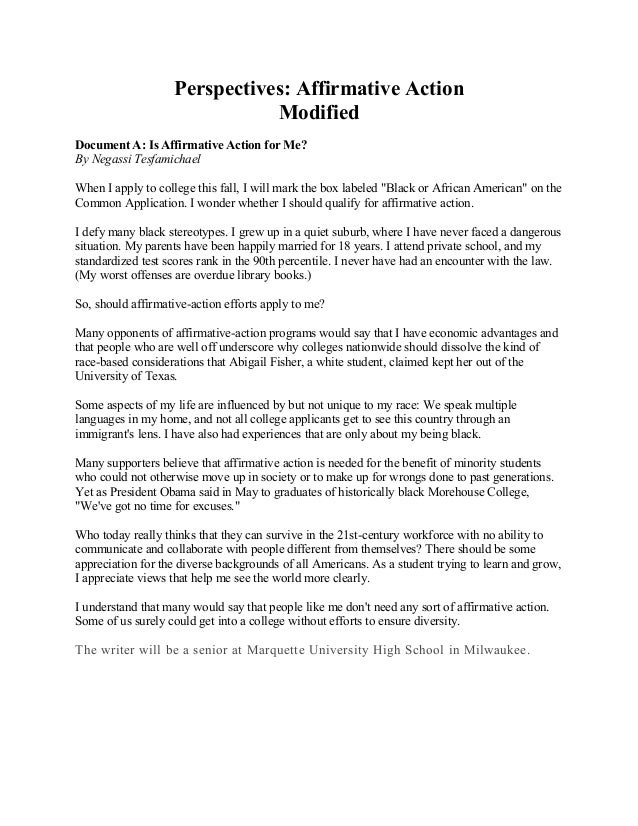 Perspectives: Affirmative Action
Modified

Document A: Is Affirmative Action for Me?
By Negassi Tesfamichael

When I apply to college this fall, I will mark the box labeled "Black or African American" on the Common Application. I wonder whether I should qualify for affirmative action.

I defy many black stereotypes. I grew up in a quiet suburb, where I have never faced a dangerous situation. My parents have been happily married for 18 years. I attend private school, and my standardized test scores rank in the 90th percentile. I never have had an encounter with the law. (My worst offenses are overdue library books.)

So, should affirmative-action efforts apply to me?

Many opponents of affirmative-action programs would say that I have economic advantages and that people who are well off underscore why colleges nationwide should dissolve the kind of race-based considerations that Abigail Fisher, a white student, claimed kept her out of the University of Texas.

Some aspects of my life are influenced by but not unique to my race: We speak multiple languages in my home, and not all college applicants get to see this country through an immigrant's lens. I have also had experiences that are only about my being black.

Many supporters believe that affirmative action is needed for the benefit of minority students who could not otherwise move up in society or to make up for wrongs done to past generations. Yet as President Obama said in May to graduates of historically black Morehouse College, "We've got no time for excuses."

Who today really thinks that they can survive in the 21st-century workforce with no ability to communicate and collaborate with people different from themselves? There should be some appreciation for the diverse backgrounds of all Americans. As a student trying to learn and grow, I appreciate views that help me see the world more clearly.

I understand that many would say that people like me don't need any sort of affirmative action. Some of us surely could get into a college without efforts to ensure diversity.

The writer will be a senior at Marquette University High School in Milwaukee.